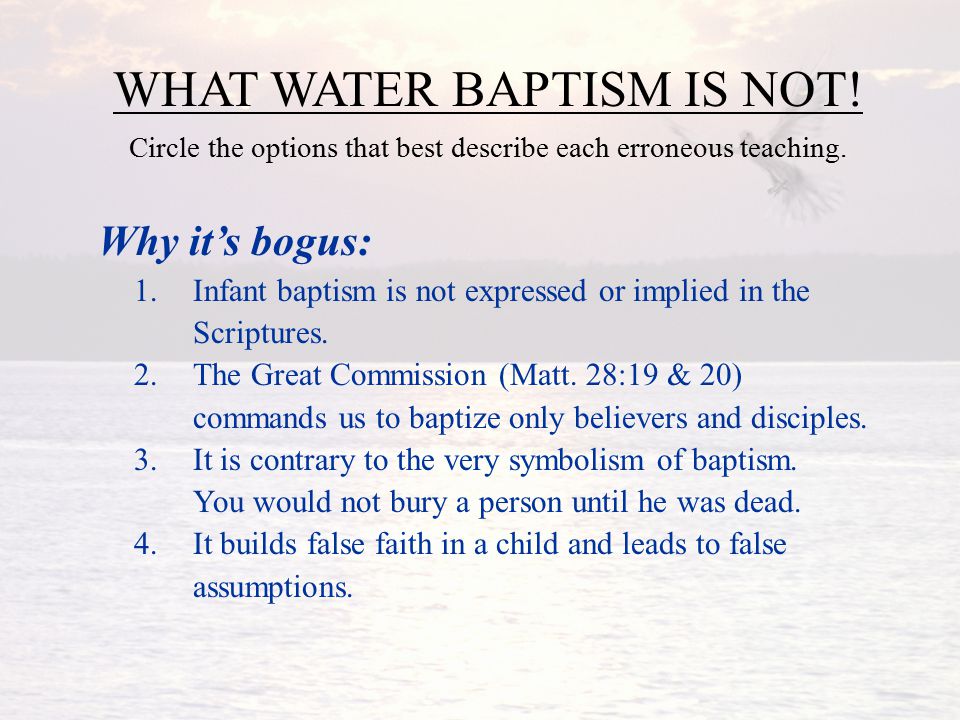 WHAT WATER BAPTISM IS NOT!

Circle the options that best describe each erroneous teaching.

Why it’s bogus:

1. Infant baptism is not expressed or implied in the Scriptures.
2. The Great Commission (Matt. 28:19 & 20) commands us to baptize only believers and disciples.
3. It is contrary to the very symbolism of baptism. You would not bury a person until he was dead.
4. It builds false faith in a child and leads to false assumptions.